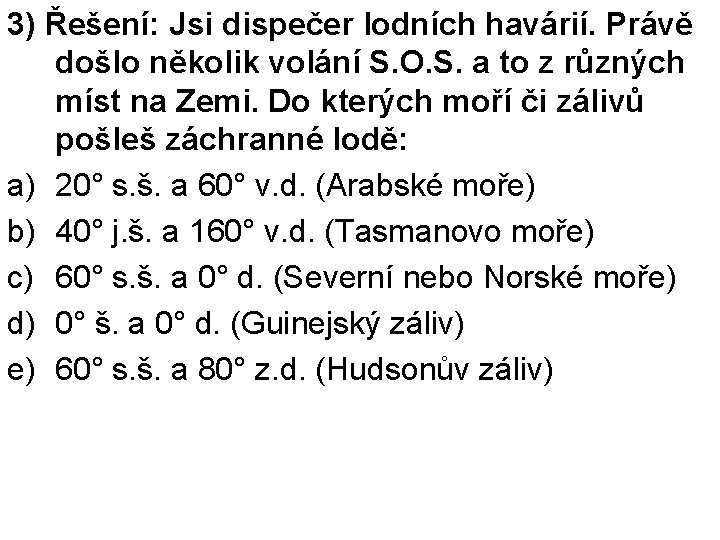 3) Řešení: Jsi dispečer lodních havárií. Právě došlo několik volání S.O.S. a to z různých míst na Zemi. Do kterých moří či zálivů pošleš záchranné lodě:

a) 20° s.š. a 60° v.d. (Arabské moře)

b) 40° j.š. a 160° v.d. (Tasmanovo moře)

c) 60° s.š. a 0° d. (Severní nebo Norské moře)

d) 0° š. a 0° d. (Guinejský záliv)

e) 60° s.š. a 80° z.d. (Hudsonův záliv)